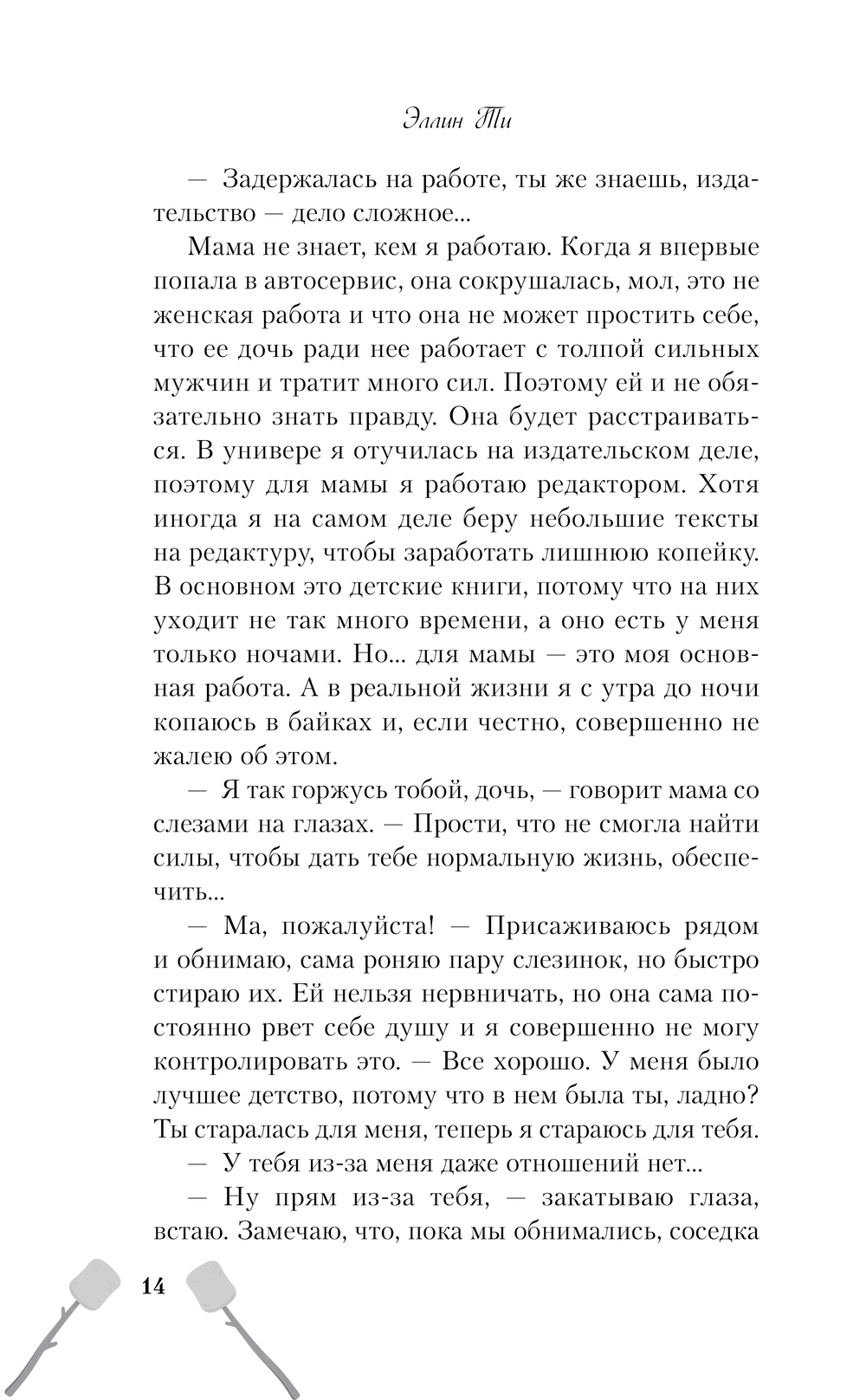 Эллин Ти

— Задержалась на работе, ты же знаешь, издательство — дело сложное...

Мама не знает, кем я работаю. Когда я впервые попала в автосервис, она сокрушалась, мол, это не женская работа и что она не может простить себе, что ее дочь ради нее работает с толпой сильных мужчин и тратит много сил. Поэтому ей и не обязательно знать правду. Она будет расстраиваться. В универе я отучилась на издательском деле, поэтому для мамы я работаю редактором. Хотя иногда я на самом деле беру небольшие тексты на редактуру, чтобы заработать лишнюю копейку. В основном это детские книги, потому что на них уходит не так много времени, а оно есть у меня только ночами. Но... для мамы — это моя основная работа. А в реальной жизни я с утра до ночи копаюсь в байках и, если честно, совершенно не жалею об этом.

— Я так горжусь тобой, дочь, — говорит мама со слезами на глазах. — Прости, что не смогла найти силы, чтобы дать тебе нормальную жизнь, обеспечить...

— Ма, пожалуйста! — Присаживаюсь рядом и обнимаю, сама роняю пару слезинок, но быстро стираю их. Ей нельзя нервничать, но она сама постоянно рвет себе душу и я совершенно не могу контролировать это. — Все хорошо. У меня было лучшее детство, потому что в нем была ты, ладно? Ты старалась для меня, теперь я стараюсь для тебя.

— У тебя из-за меня даже отношений нет...

— Ну прям из-за тебя, — закатываю глаза, встаю. Замечаю, что, пока мы обнимались, соседка

14